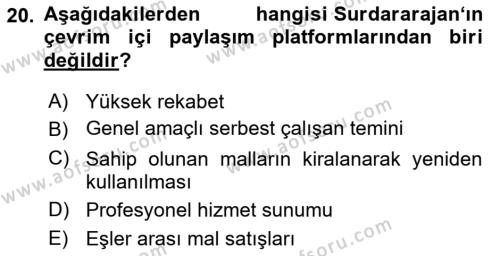 20. Aşağıdakilerden hangisi Surdararajan'ın çevrim içi paylaşım platformlarından biri değildir?

A) Yüksek rekabet
B) Genel amaçlı serbest çalışan temini
C) Sahip olunan malların kiralanarak yeniden kullanılması
D) Profesyonel hizmet sunumu
E) Eşler arası mal satışları

www.aofsoru.com